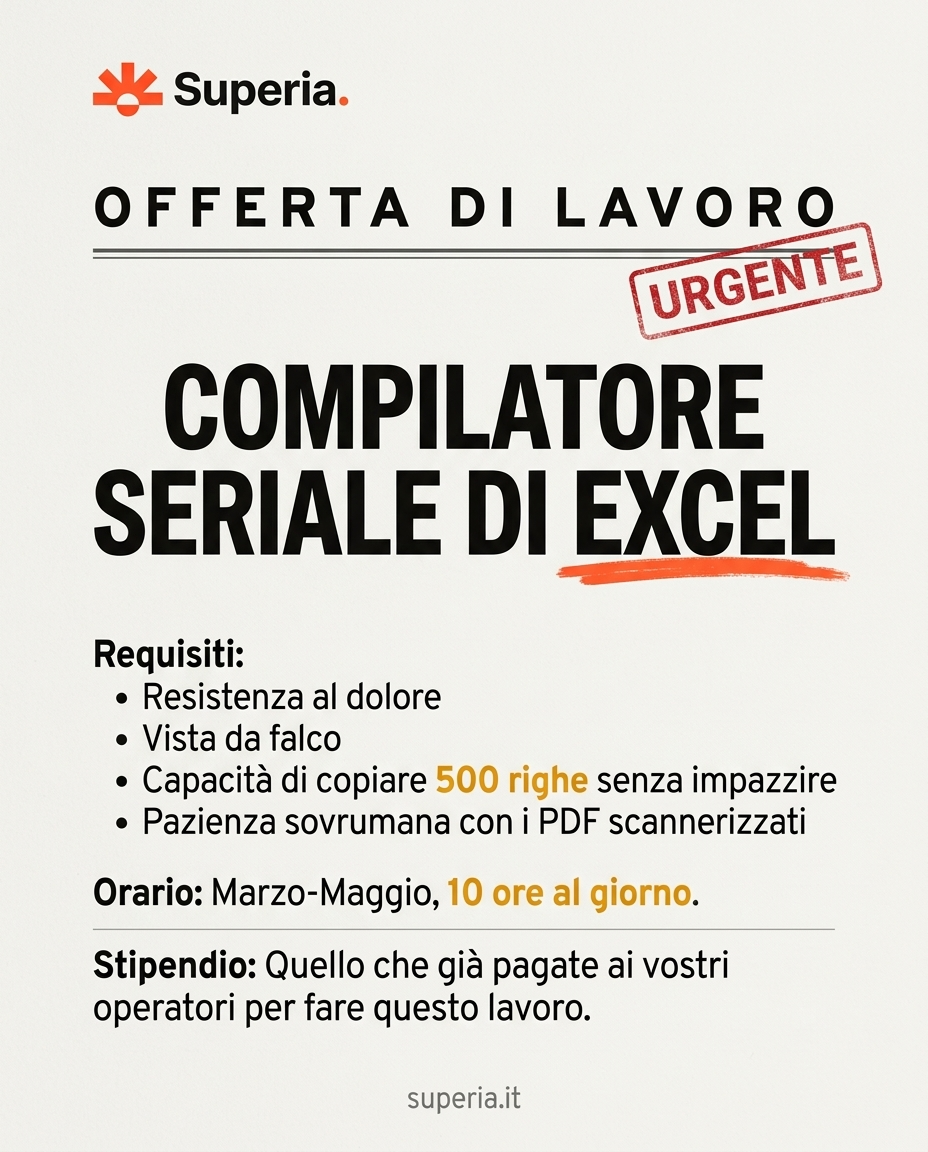 Superia.

OFFERTA DI LAVORO

URGENTE

COMPILATORE SERIALE DI EXCEL

Requisiti:
• Resistenza al dolore
• Vista da falco
• Capacità di copiare 500 righe senza impazzire
• Pazienza sovrumana con i PDF scannerizzati

Orario: Marzo-Maggio, 10 ore al giorno.

Stipendio: Quello che già pagate ai vostri operatori per fare questo lavoro.

superia.it